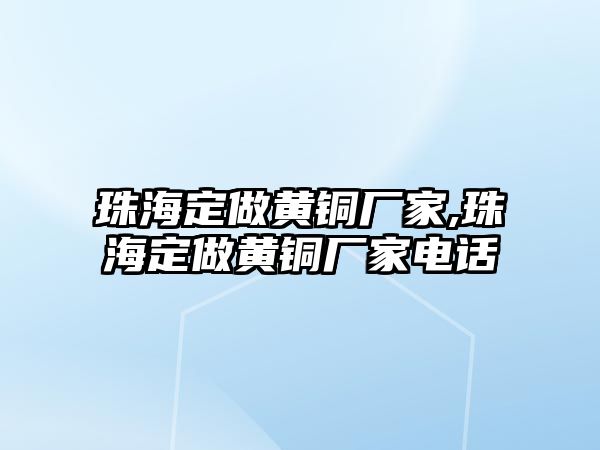 珠海定做黄铜厂家,珠海定做黄铜厂家电话